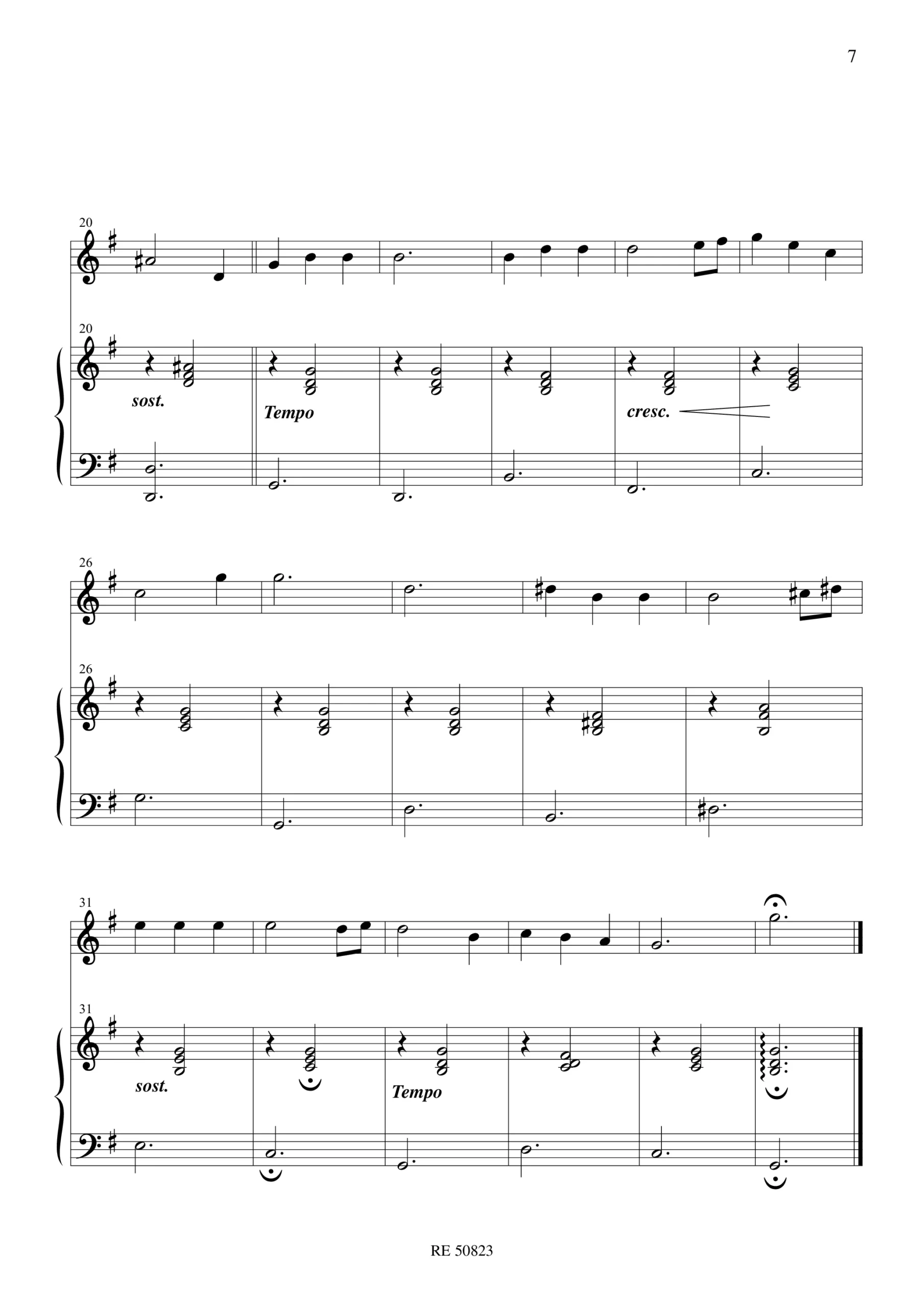 7

20

20

sost.

Tempo

cresc.

26

26

31

31

sost.

Tempo

RE 50823